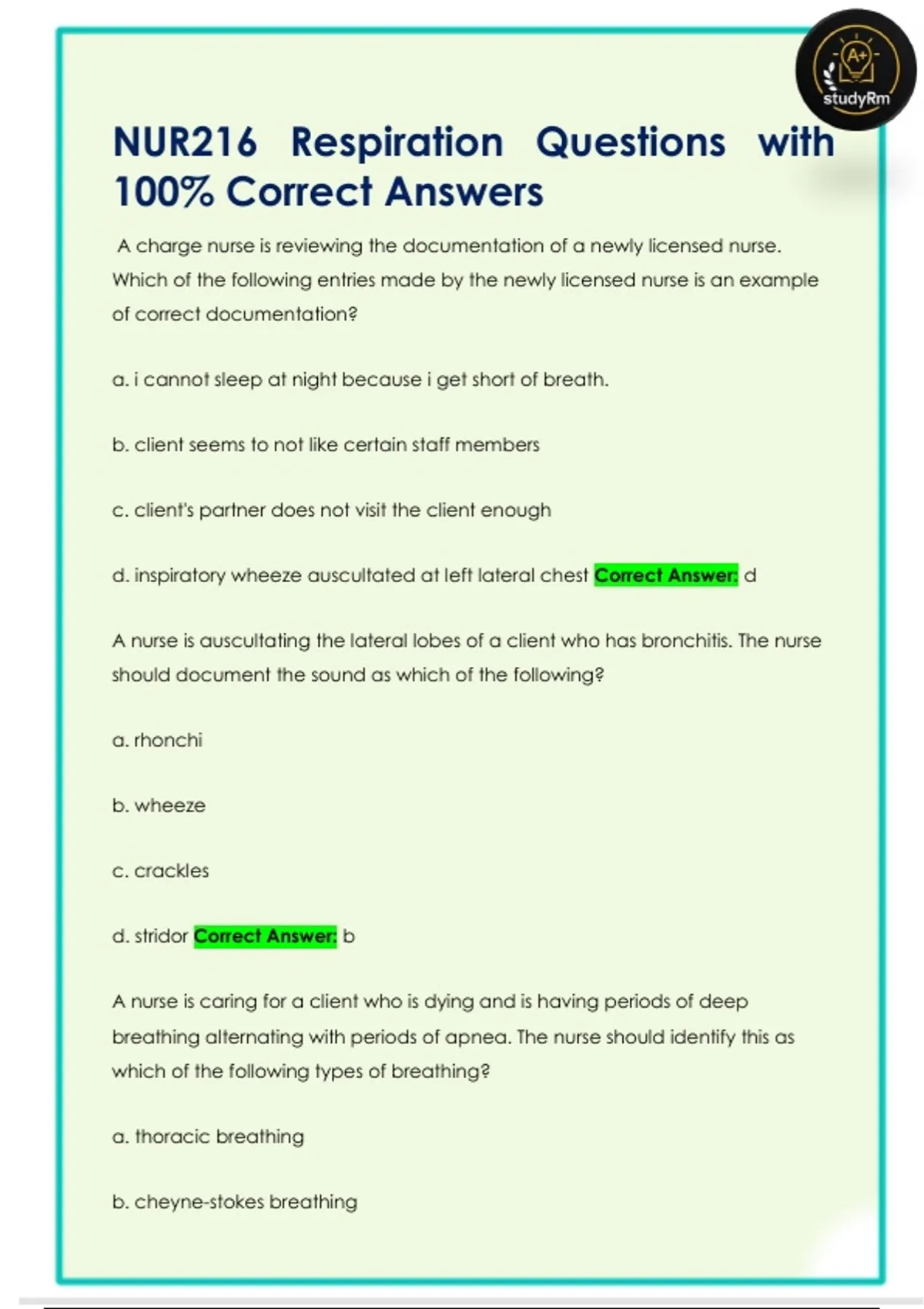 A+
studyRm

NUR216 Respiration Questions with 100% Correct Answers

A charge nurse is reviewing the documentation of a newly licensed nurse. Which of the following entries made by the newly licensed nurse is an example of correct documentation?

a. i cannot sleep at night because i get short of breath.

b. client seems to not like certain staff members

c. client's partner does not visit the client enough

d. inspiratory wheeze auscultated at left lateral chest Correct Answer: d

A nurse is auscultating the lateral lobes of a client who has bronchitis. The nurse should document the sound as which of the following?

a. rhonchi

b. wheeze

c. crackles

d. stridor Correct Answer: b

A nurse is caring for a client who is dying and is having periods of deep breathing alternating with periods of apnea. The nurse should identify this as which of the following types of breathing?

a. thoracic breathing

b. cheyne-stokes breathing